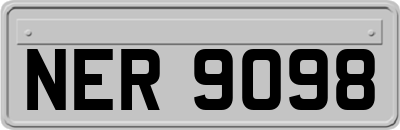 NER 9098